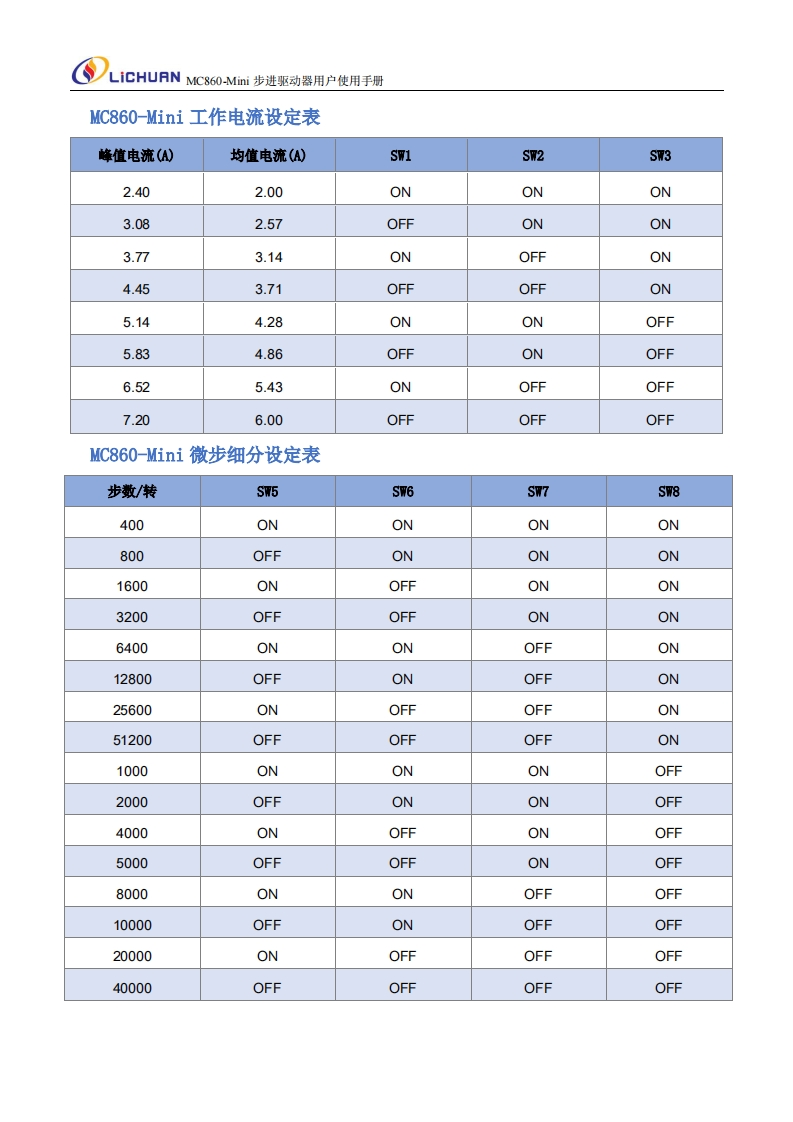 LiCHUAN MC860-Mini 步进驱动器用户使用手册

MC860-Mini 工作电流设定表

| 峰值电流(A) | 均值电流(A) | SW1 | SW2 | SW3 |
|---|---|---|---|---|
| 2.40 | 2.00 | ON | ON | ON |
| 3.08 | 2.57 | OFF | ON | ON |
| 3.77 | 3.14 | ON | OFF | ON |
| 4.45 | 3.71 | OFF | OFF | ON |
| 5.14 | 4.28 | ON | ON | OFF |
| 5.83 | 4.86 | OFF | ON | OFF |
| 6.52 | 5.43 | ON | OFF | OFF |
| 7.20 | 6.00 | OFF | OFF | OFF |

MC860-Mini 微步细分设定表

| 步数/转 | SW5 | SW6 | SW7 | SW8 |
|---|---|---|---|---|
| 400 | ON | ON | ON | ON |
| 800 | OFF | ON | ON | ON |
| 1600 | ON | OFF | ON | ON |
| 3200 | OFF | OFF | ON | ON |
| 6400 | ON | ON | OFF | ON |
| 12800 | OFF | ON | OFF | ON |
| 25600 | ON | OFF | OFF | ON |
| 51200 | OFF | OFF | OFF | ON |
| 1000 | ON | ON | ON | OFF |
| 2000 | OFF | ON | ON | OFF |
| 4000 | ON | OFF | ON | OFF |
| 5000 | OFF | OFF | ON | OFF |
| 8000 | ON | ON | OFF | OFF |
| 10000 | OFF | ON | OFF | OFF |
| 20000 | ON | OFF | OFF | OFF |
| 40000 | OFF | OFF | OFF | OFF |